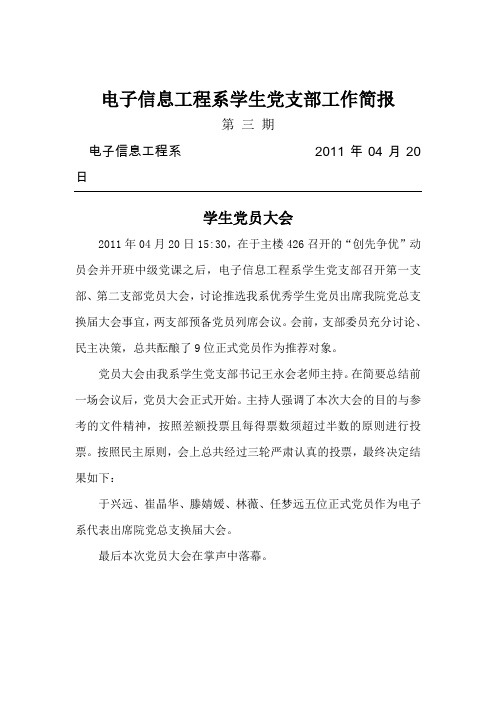 电子信息工程系学生党支部工作简报

第 三 期

电子信息工程系　　　　　　　　2011 年 04 月 20 日

学生党员大会

2011 年 04 月 20 日 15:30，在于主楼 426 召开的“创先争优”动员会并开班中级党课之后，电子信息工程系学生党支部召开第一支部、第二支部党员大会，讨论推选我系优秀学生党员出席我院党总支换届大会事宜，两支部预备党员列席会议。会前，支部委员充分讨论、民主决策，总共酝酿了 9 位正式党员作为推荐对象。

党员大会由我系学生党支部书记王永会老师主持。在简要总结前一场会议后，党员大会正式开始。主持人强调了本次大会的目的与参考的文件精神，按照差额投票且每得票数须超过半数的原则进行投票。按照民主原则，会上总共经过三轮严肃认真的投票，最终决定结果如下：

于兴远、崔晶华、滕婧媛、林薇、任梦远五位正式党员作为电子系代表出席院党总支换届大会。

最后本次党员大会在掌声中落幕。